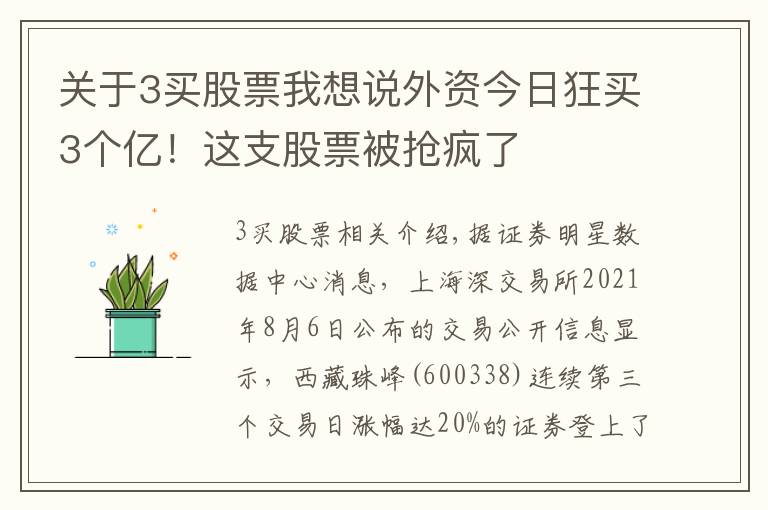 关于3买股票我想说外资今日狂买3个亿！这支股票被抢疯了

3买股票相关介绍，据证券明星数据中心消息，上海深交易所2021年8月6日公布的交易公开信息显示，西藏珠峰(600338)连续第三个交易日涨幅达20%的证券登上了